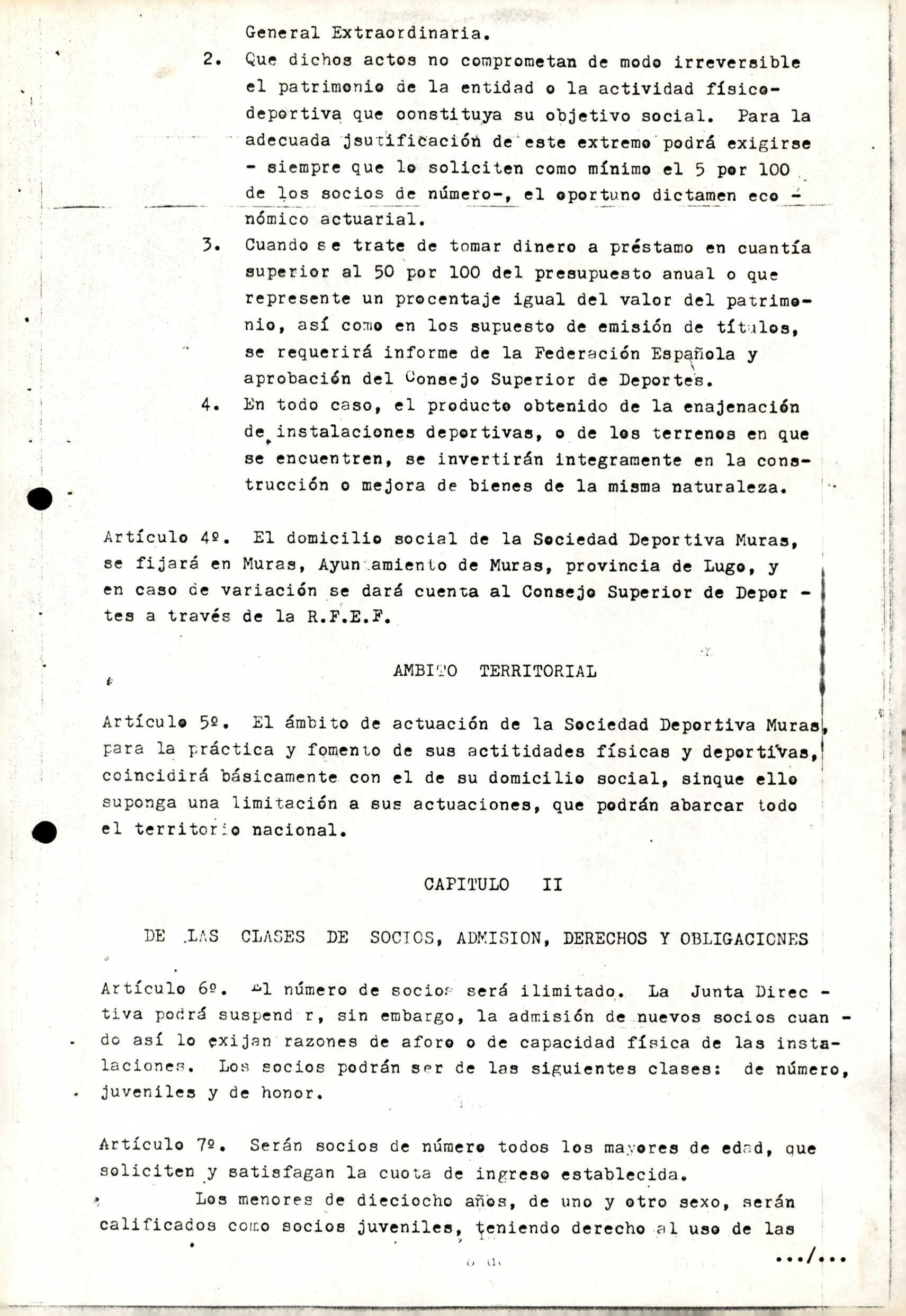 General Extraordinaria.

2. Que dichos actos no comprometan de modo irreversible el patrimonio de la entidad o la actividad físico-deportiva que oonstituya su objetivo social. Para la adecuada jsutificación de este extremo podrá exigirse - siempre que lo soliciten como mínimo el 5 por 100 de los socios de número-, el oportuno dictamen económico actuarial.

3. Cuando se trate de tomar dinero a préstamo en cuantía superior al 50 por 100 del presupuesto anual o que represente un procentaje igual del valor del patrimonio, así como en los supuesto de emisión de títulos, se requerirá informe de la Federación Española y aprobación del Consejo Superior de Deportes.

4. En todo caso, el producto obtenido de la enajenación de instalaciones deportivas, o de los terrenos en que se encuentren, se invertirán integramente en la construcción o mejora de bienes de la misma naturaleza.

Artículo 4º. El domicilio social de la Sociedad Deportiva Muras, se fijará en Muras, Ayuntamiento de Muras, provincia de Lugo, y en caso de variación se dará cuenta al Consejo Superior de Deportes a través de la R.F.E.F.

AMBITO TERRITORIAL

Artículo 5º. El ámbito de actuación de la Sociedad Deportiva Muras, para la práctica y fomento de sus actitidades físicas y deportivas, coincidirá básicamente con el de su domicilio social, sinque ello suponga una limitación a sus actuaciones, que podrán abarcar todo el territorio nacional.

CAPITULO II

DE LAS CLASES DE SOCIOS, ADMISION, DERECHOS Y OBLIGACIONES

Artículo 6º. El número de socios será ilimitado. La Junta Directiva podrá suspend r, sin embargo, la admisión de nuevos socios cuando así lo exijan razones de aforo o de capacidad física de las instalaciones. Los socios podrán ser de las siguientes clases: de número, juveniles y de honor.

Artículo 7º. Serán socios de número todos los mayores de edad, que soliciten y satisfagan la cuota de ingreso establecida.

Los menores de dieciocho años, de uno y otro sexo, serán calificados como socios juveniles, teniendo derecho al uso de las

.../...